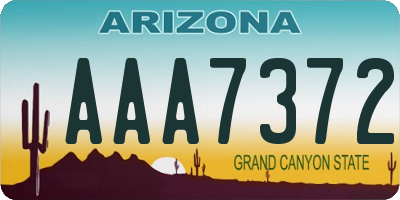 ARIZONA

AAA7372

GRAND CANYON STATE